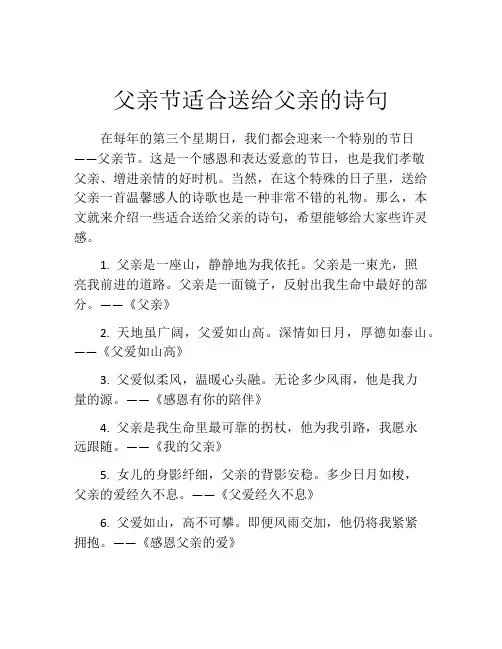 父亲节适合送给父亲的诗句

在每年的第三个星期日，我们都会迎来一个特别的节日——父亲节。这是一个感恩和表达爱意的节日，也是我们孝敬父亲、增进亲情的好时机。当然，在这个特殊的日子里，送给父亲一首温馨感人的诗歌也是一种非常不错的礼物。那么，本文就来介绍一些适合送给父亲的诗句，希望能够给大家些许灵感。

1. 父亲是一座山，静静地为我依托。父亲是一束光，照亮我前进的道路。父亲是一面镜子，反射出我生命中最好的部分。——《父亲》

2. 天地虽广阔，父爱如山高。深情如日月，厚德如泰山。——《父爱如山高》

3. 父爱似柔风，温暖心头融。无论多少风雨，他是我力量的源。——《感恩有你的陪伴》

4. 父亲是我生命里最可靠的拐杖，他为我引路，我愿永远跟随。——《我的父亲》

5. 女儿的身影纤细，父亲的背影安稳。多少日月如梭，父亲的爱经久不息。——《父爱经久不息》

6. 父爱如山，高不可攀。即便风雨交加，他仍将我紧紧拥抱。——《感恩父亲的爱》